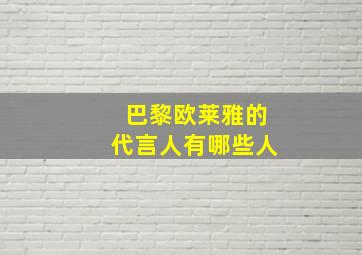 巴黎欧莱雅的
代言人有哪些人